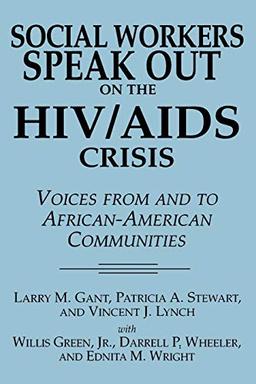 SOCIAL WORKERS SPEAK OUT ON THE HIV/AIDS CRISIS

VOICES FROM AND TO AFRICAN-AMERICAN COMMUNITIES

LARRY M. GANT, PATRICIA A. STEWART, AND VINCENT J. LYNCH

with

WILLIS GREEN, JR., DARRELL P. WHEELER, AND EDNITA M. WRIGHT